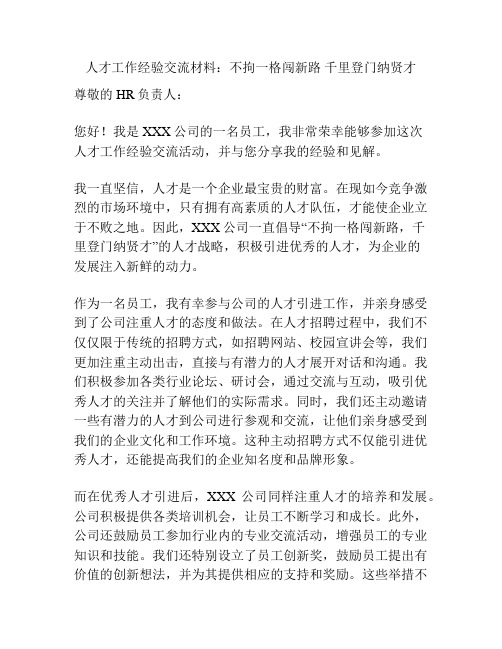 人才工作经验交流材料：不拘一格闯新路 千里登门纳贤才

尊敬的 HR 负责人：

您好！我是 XXX 公司的一名员工，我非常荣幸能够参加这次人才工作经验交流活动，并与您分享我的经验和见解。

我一直坚信，人才是一个企业最宝贵的财富。在现如今竞争激烈的市场环境中，只有拥有高素质的人才队伍，才能使企业立于不败之地。因此，XXX 公司一直倡导“不拘一格闯新路，千里登门纳贤才”的人才战略，积极引进优秀的人才，为企业的发展注入新鲜的动力。

作为一名员工，我有幸参与公司的人才引进工作，并亲身感受到了公司注重人才的态度和做法。在人才招聘过程中，我们不仅仅限于传统的招聘方式，如招聘网站、校园宣讲会等，我们更加注重主动出击，直接与有潜力的人才展开对话和沟通。我们积极参加各类行业论坛、研讨会，通过交流与互动，吸引优秀人才的关注并了解他们的实际需求。同时，我们还主动邀请一些有潜力的人才到公司进行参观和交流，让他们亲身感受到我们的企业文化和工作环境。这种主动招聘方式不仅能引进优秀人才，还能提高我们的企业知名度和品牌形象。

而在优秀人才引进后，XXX 公司同样注重人才的培养和发展。公司积极提供各类培训机会，让员工不断学习和成长。此外，公司还鼓励员工参加行业内的专业交流活动，增强员工的专业知识和技能。我们还特别设立了员工创新奖，鼓励员工提出有价值的创新想法，并为其提供相应的支持和奖励。这些举措不